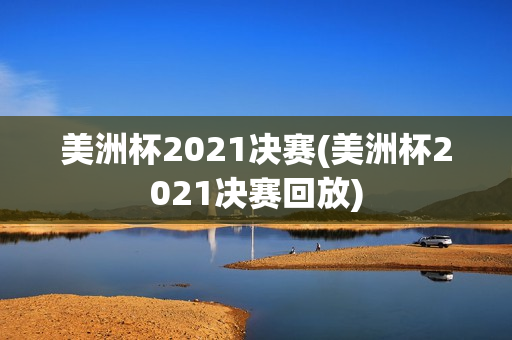 美洲杯2021决赛(美洲杯2021决赛回放)